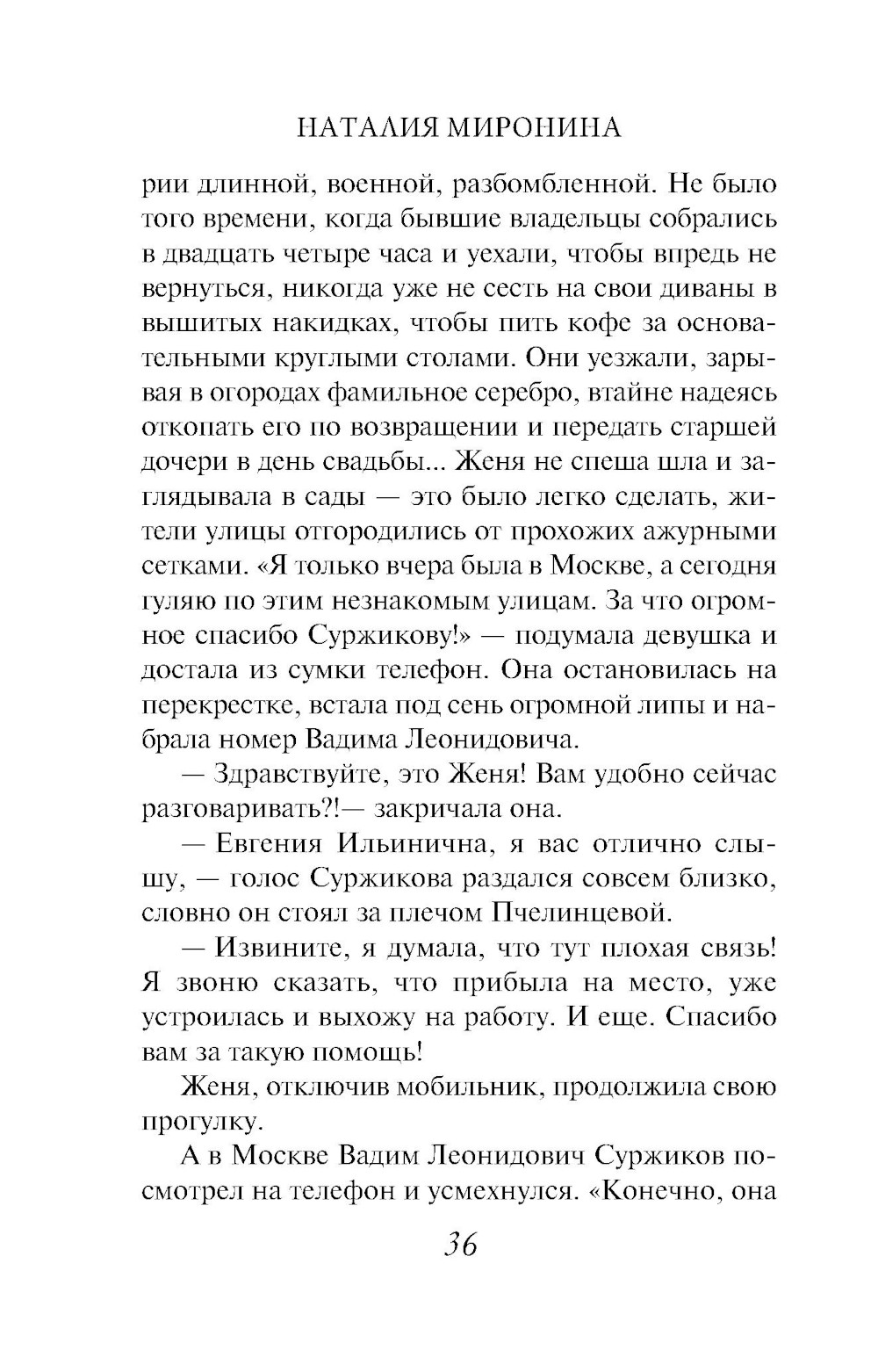 НАТАЛИЯ МИРОНИНА

рии длинной, военной, разбомбленной. Не было того времени, когда бывшие владельцы собрались в двадцать четыре часа и уехали, чтобы впредь не вернуться, никогда уже не сесть на свои диваны в вышитых накидках, чтобы пить кофе за основательными круглыми столами. Они уезжали, зарывая в огородах фамильное серебро, втайне надеясь откопать его по возвращении и передать старшей дочери в день свадьбы... Женя не спеша шла и заглядывала в сады — это было легко сделать, жители улицы отгородились от прохожих ажурными сетками. «Я только вчера была в Москве, а сегодня гуляю по этим незнакомым улицам. За что огромное спасибо Суржикову!» — подумала девушка и достала из сумки телефон. Она остановилась на перекрестке, встала под сень огромной липы и набрала номер Вадима Леонидовича.

— Здравствуйте, это Женя! Вам удобно сейчас разговаривать?!— закричала она.

— Евгения Ильинична, я вас отлично слышу, — голос Суржикова раздался совсем близко, словно он стоял за плечом Пчелинцевой.

— Извините, я думала, что тут плохая связь! Я звоню сказать, что прибыла на место, уже устроилась и выхожу на работу. И еще. Спасибо вам за такую помощь!

Женя, отключив мобильник, продолжила свою прогулку.

А в Москве Вадим Леонидович Суржиков посмотрел на телефон и усмехнулся. «Конечно, она

36